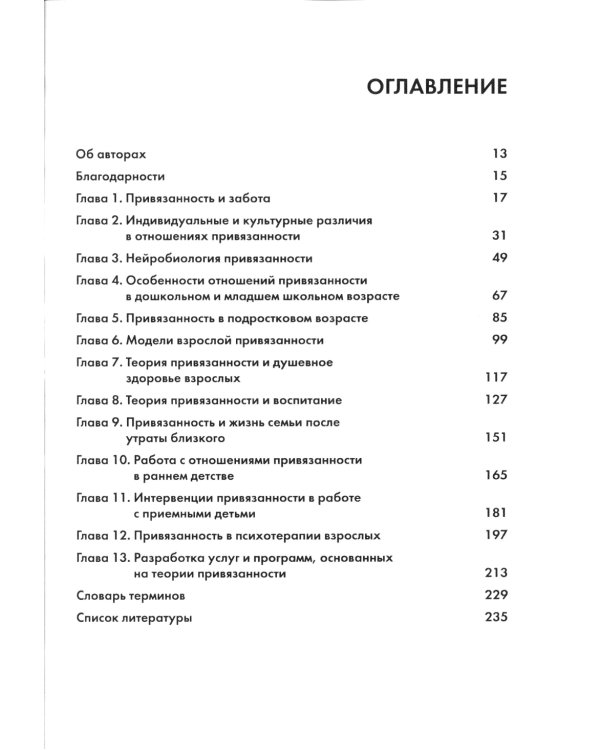 ОГЛАВЛЕНИЕ

Об авторах 13

Благодарности 15

Глава 1. Привязанность и забота 17

Глава 2. Индивидуальные и культурные различия в отношениях привязанности 31

Глава 3. Нейробиология привязанности 49

Глава 4. Особенности отношений привязанности в дошкольном и младшем школьном возрасте 67

Глава 5. Привязанность в подростковом возрасте 85

Глава 6. Модели взрослой привязанности 99

Глава 7. Теория привязанности и душевное здоровье взрослых 117

Глава 8. Теория привязанности и воспитание 127

Глава 9. Привязанность и жизнь семьи после утраты близкого 151

Глава 10. Работа с отношениями привязанности в раннем детстве 165

Глава 11. Интервенции привязанности в работе с приемными детьми 181

Глава 12. Привязанность в психотерапии взрослых 197

Глава 13. Разработка услуг и программ, основанных на теории привязанности 213

Словарь терминов 229

Список литературы 235